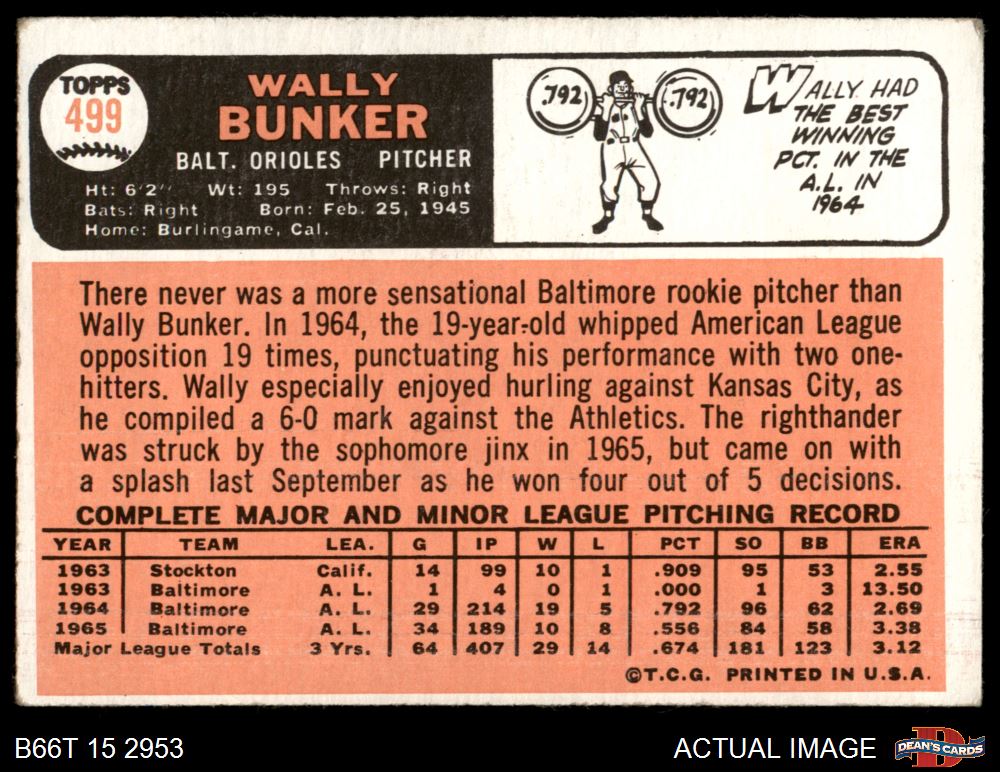 TOPPS
499

WALLY
BUNKER

BALT. ORIOLES PITCHER

Ht: 6'2" Wt: 195 Throws: Right
Bats: Right Born: Feb. 25, 1945
Home: Burlingame, Cal.

.792 .792

WALLY HAD THE BEST WINNING PCT. IN THE A.L. IN 1964

There never was a more sensational Baltimore rookie pitcher than Wally Bunker. In 1964, the 19-year-old whipped American League opposition 19 times, punctuating his performance with two one-hitters. Wally especially enjoyed hurling against Kansas City, as he compiled a 6-0 mark against the Athletics. The righthander was struck by the sophomore jinx in 1965, but came on with a splash last September as he won four out of 5 decisions.

COMPLETE MAJOR AND MINOR LEAGUE PITCHING RECORD

| YEAR | TEAM | LEA. | G | IP | W | L | PCT | SO | BB | ERA |
|---|---|---|---|---|---|---|---|---|---|---|
| 1963 | Stockton | Calif. | 14 | 99 | 10 | 1 | .909 | 95 | 53 | 2.55 |
| 1963 | Baltimore | A. L. | 1 | 4 | 0 | 1 | .000 | 1 | 3 | 13.50 |
| 1964 | Baltimore | A. L. | 29 | 214 | 19 | 5 | .792 | 96 | 62 | 2.69 |
| 1965 | Baltimore | A. L. | 34 | 189 | 10 | 8 | .556 | 84 | 58 | 3.38 |
| Major League Totals | | 3 Yrs. | 64 | 407 | 29 | 14 | .674 | 181 | 123 | 3.12 |

©T.C.G. PRINTED IN U.S.A.

B66T 15 2953

ACTUAL IMAGE

DEAN'S CARDS